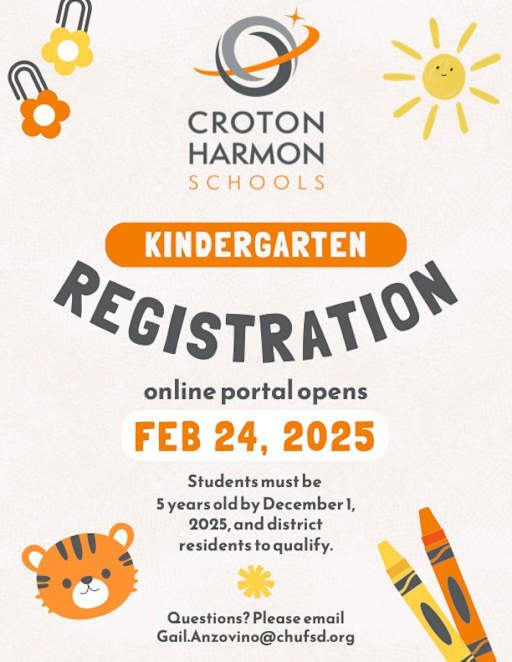 CROTON HARMON SCHOOLS

KINDERGARTEN

REGISTRATION

online portal opens

FEB 24, 2025

Students must be 5 years old by December 1, 2025, and district residents to qualify.

Questions? Please email Gail.Anzovino@chufsd.org